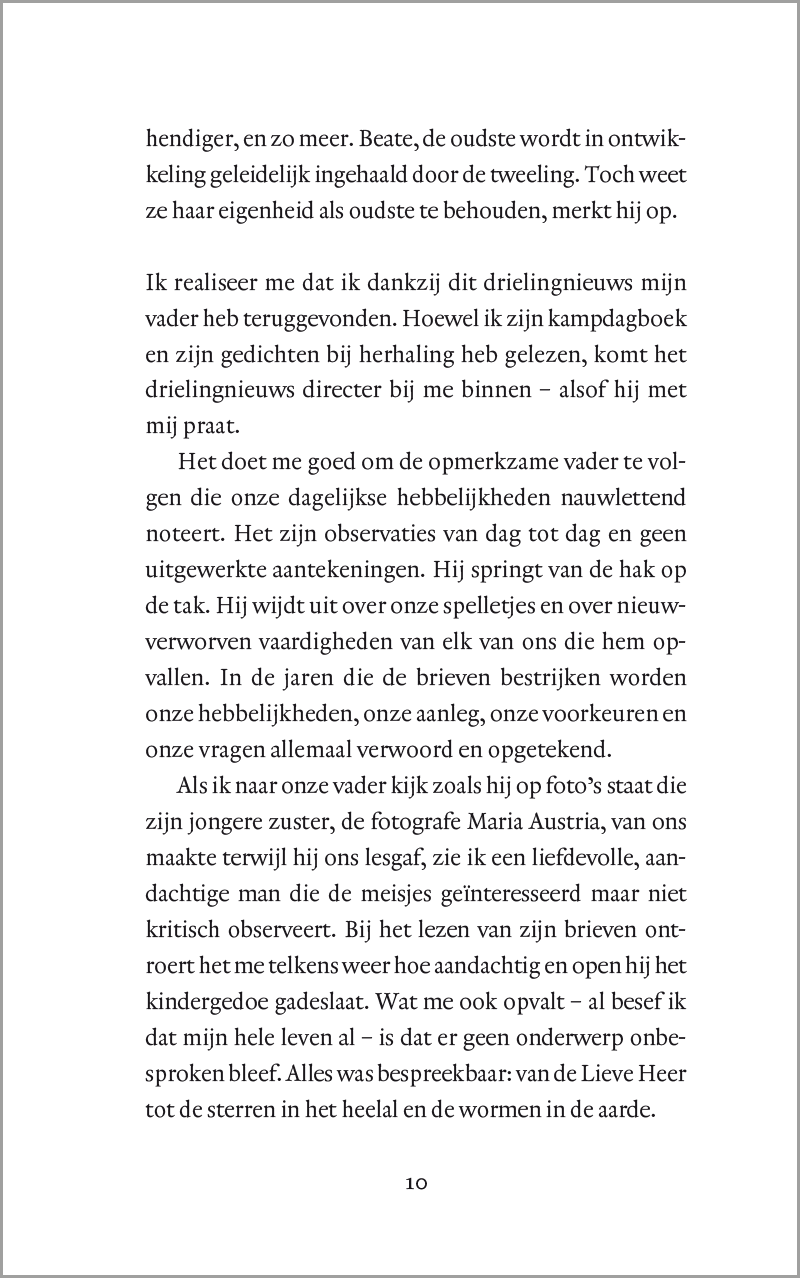 hendiger, en zo meer. Beate, de oudste wordt in ontwikkeling geleidelijk ingehaald door de tweeling. Toch weet ze haar eigenheid als oudste te behouden, merkt hij op.

Ik realiseer me dat ik dankzij dit drielingnieuws mijn vader heb teruggevonden. Hoewel ik zijn kampdagboek en zijn gedichten bij herhaling heb gelezen, komt het drielingnieuws directer bij me binnen – alsof hij met mij praat.

Het doet me goed om de opmerkzame vader te volgen die onze dagelijkse hebbelijkheden nauwlettend noteert. Het zijn observaties van dag tot dag en geen uitgewerkte aantekeningen. Hij springt van de hak op de tak. Hij wijdt uit over onze spelletjes en over nieuwverworven vaardigheden van elk van ons die hem opvallen. In de jaren die de brieven bestrijken worden onze hebbelijkheden, onze aanleg, onze voorkeuren en onze vragen allemaal verwoord en opgetekend.

Als ik naar onze vader kijk zoals hij op foto's staat die zijn jongere zuster, de fotografe Maria Austria, van ons maakte terwijl hij ons lesgaf, zie ik een liefdevolle, aandachtige man die de meisjes geïnteresseerd maar niet kritisch observeert. Bij het lezen van zijn brieven ontroert het me telkens weer hoe aandachtig en open hij het kindergedoe gadeslaat. Wat me ook opvalt – al besef ik dat mijn hele leven al – is dat er geen onderwerp onbesproken bleef. Alles was bespreekbaar: van de Lieve Heer tot de sterren in het heelal en de wormen in de aarde.

10